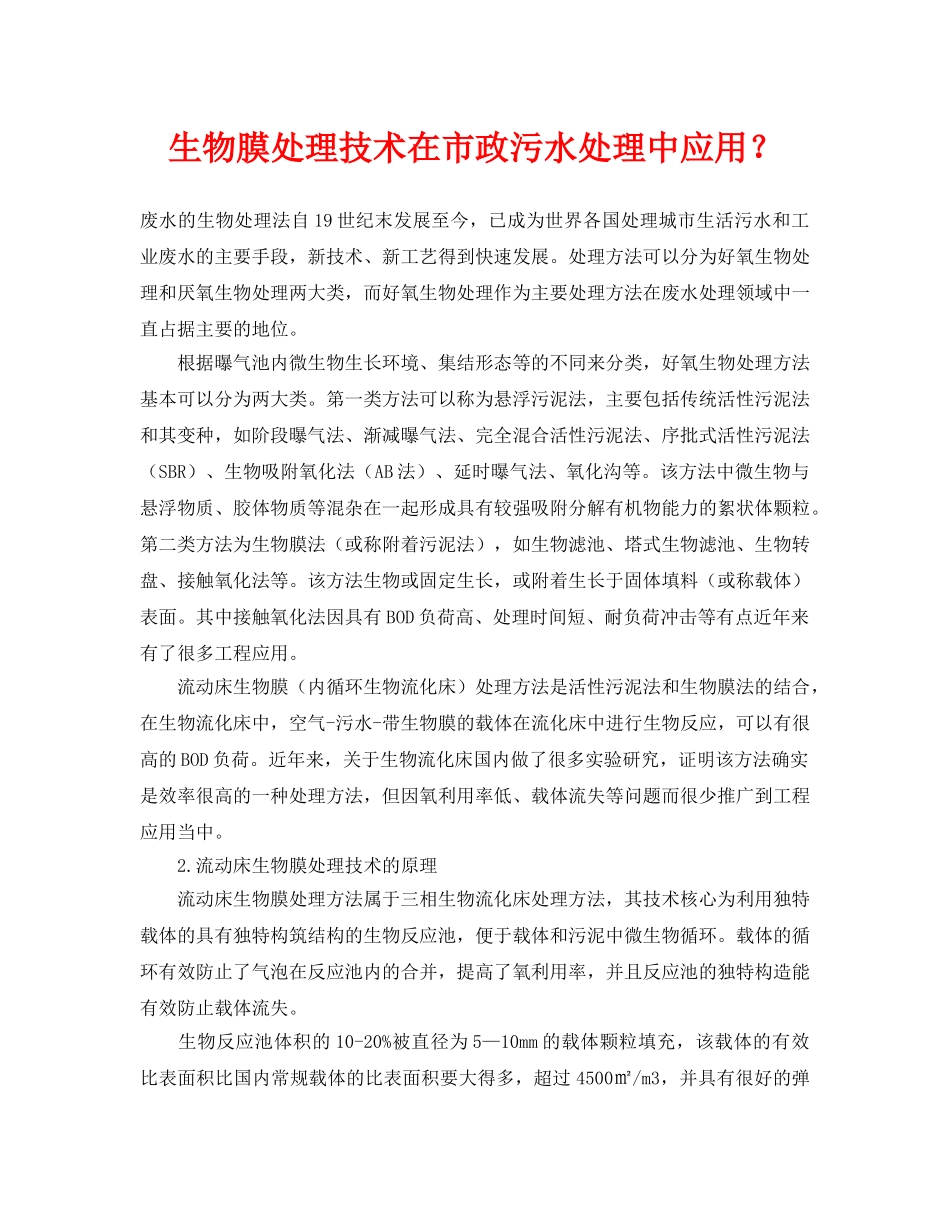 生物膜处理技术在市政污水处理中应用？

废水的生物处理法自19世纪末发展至今，已成为世界各国处理城市生活污水和工业废水的主要手段，新技术、新工艺得到快速发展。处理方法可以分为好氧生物处理和厌氧生物处理两大类，而好氧生物处理作为主要处理方法在废水处理领域中一直占据主要的地位。

根据曝气池内微生物生长环境、集结形态等的不同来分类，好氧生物处理方法基本可以分为两大类。第一类方法可以称为悬浮污泥法，主要包括传统活性污泥法和其变种，如阶段曝气法、渐减曝气法、完全混合活性污泥法、序批式活性污泥法（SBR）、生物吸附氧化法（AB法）、延时曝气法、氧化沟等。该方法中微生物与悬浮物质、胶体物质等混杂在一起形成具有较强吸附分解有机物能力的絮状体颗粒。第二类方法为生物膜法（或称附着污泥法），如生物滤池、塔式生物滤池、生物转盘、接触氧化法等。该方法生物或固定生长，或附着生长于固体填料（或称载体）表面。其中接触氧化法因具有BOD负荷高、处理时间短、耐负荷冲击等有点近年来有了很多工程应用。

流动床生物膜（内循环生物流化床）处理方法是活性污泥法和生物膜法的结合，在生物流化床中，空气-污水-带生物膜的载体在流化床中进行生物反应，可以有很高的BOD负荷。近年来，关于生物流化床国内做了很多实验研究，证明该方法确实是效率很高的一种处理方法，但因氧利用率低、载体流失等问题而很少推广到工程应用当中。

2.流动床生物膜处理技术的原理

流动床生物膜处理方法属于三相生物流化床处理方法，其技术核心为利用独特载体的具有独特构筑结构的生物反应池，便于载体和污泥中微生物循环。载体的循环有效防止了气泡在反应池内的合并，提高了氧利用率，并且反应池的独特构造能有效防止载体流失。

生物反应池体积的10-20%被直径为5—10㎜的载体颗粒填充，该载体的有效比表面积比国内常规载体的比表面积要大得多，超过4500㎡/m3，并具有很好的弹